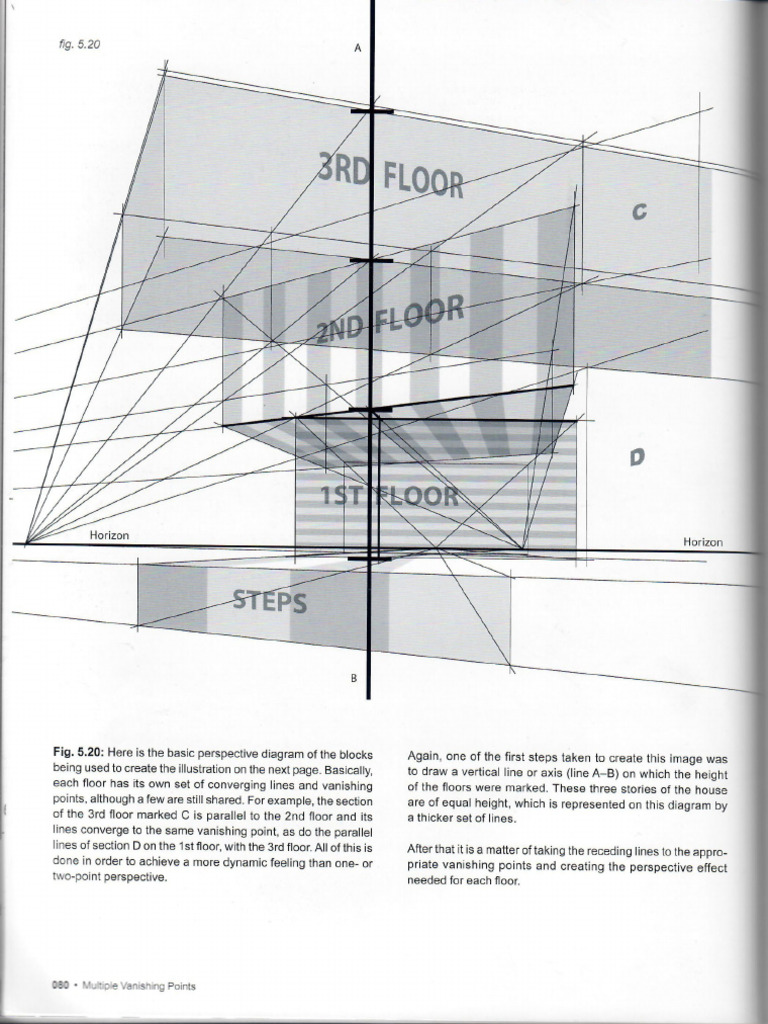 fig. 5.20

A

3RD FLOOR

C

2ND FLOOR

D

1ST FLOOR

Horizon

Horizon

STEPS

B

Fig. 5.20: Here is the basic perspective diagram of the blocks being used to create the illustration on the next page. Basically, each floor has its own set of converging lines and vanishing points, although a few are still shared. For example, the section of the 3rd floor marked C is parallel to the 2nd floor and its lines converge to the same vanishing point, as do the parallel lines of section D on the 1st floor, with the 3rd floor. All of this is done in order to achieve a more dynamic feeling than one- or two-point perspective.

Again, one of the first steps taken to create this image was to draw a vertical line or axis (line A–B) on which the height of the floors were marked. These three stories of the house are of equal height, which is represented on this diagram by a thicker set of lines.

After that it is a matter of taking the receding lines to the appropriate vanishing points and creating the perspective effect needed for each floor.

080 • Multiple Vanishing Points